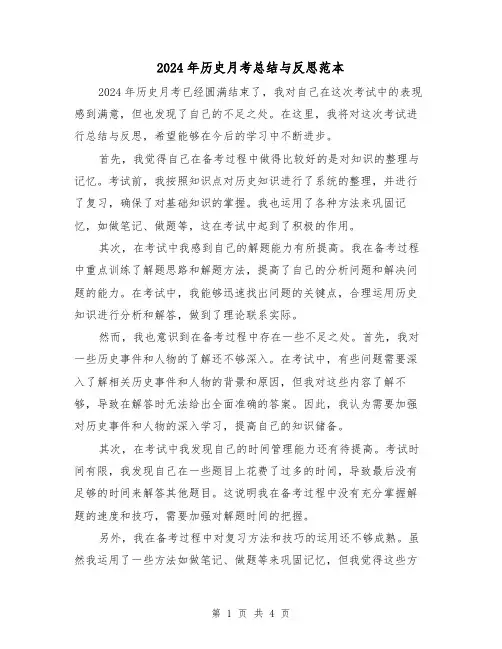 2024年历史月考总结与反思范本

2024年历史月考已经圆满结束了，我对自己在这次考试中的表现感到满意，但也发现了自己的不足之处。在这里，我将对这次考试进行总结与反思，希望能够在今后的学习中不断进步。

首先，我觉得自己在备考过程中做得比较好的是对知识的整理与记忆。考试前，我按照知识点对历史知识进行了系统的整理，并进行了复习，确保了对基础知识的掌握。我也运用了各种方法来巩固记忆，如做笔记、做题等，这在考试中起到了积极的作用。

其次，在考试中我感到自己的解题能力有所提高。我在备考过程中重点训练了解题思路和解题方法，提高了自己的分析问题和解决问题的能力。在考试中，我能够迅速找出问题的关键点，合理运用历史知识进行分析和解答，做到了理论联系实际。

然而，我也意识到在备考过程中存在一些不足之处。首先，我对一些历史事件和人物的了解还不够深入。在考试中，有些问题需要深入了解相关历史事件和人物的背景和原因，但我对这些内容了解不够，导致在解答时无法给出全面准确的答案。因此，我认为需要加强对历史事件和人物的深入学习，提高自己的知识储备。

其次，在考试中我发现自己的时间管理能力还有待提高。考试时间有限，我发现自己在一些题目上花费了过多的时间，导致最后没有足够的时间来解答其他题目。这说明我在备考过程中没有充分掌握解题的速度和技巧，需要加强对解题时间的把握。

另外，我在备考过程中对复习方法和技巧的运用还不够成熟。虽然我运用了一些方法如做笔记、做题等来巩固记忆，但我觉得这些方

第 1 页 共 4 页